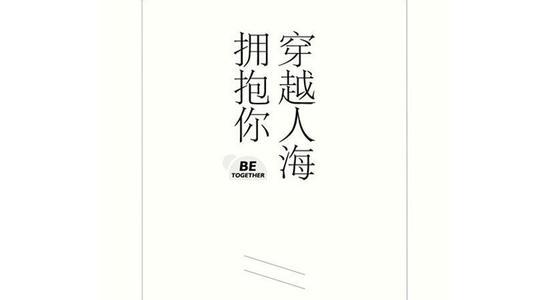 穿越人海
拥抱你

BE
TOGETHER